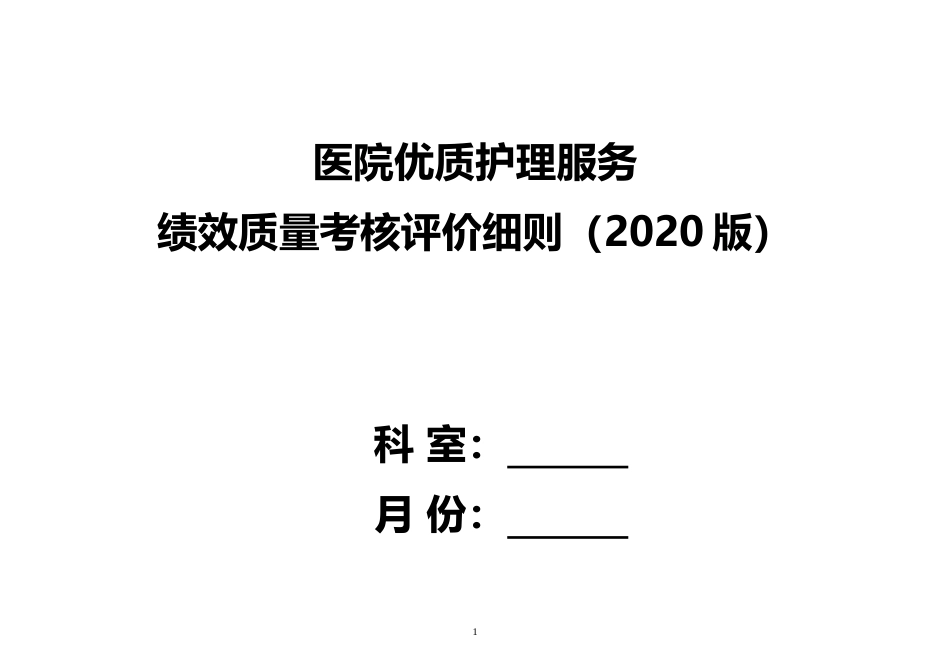 医院优质护理服务
绩效质量考核评价细则（2020 版）

科 室：______
月 份：______

1